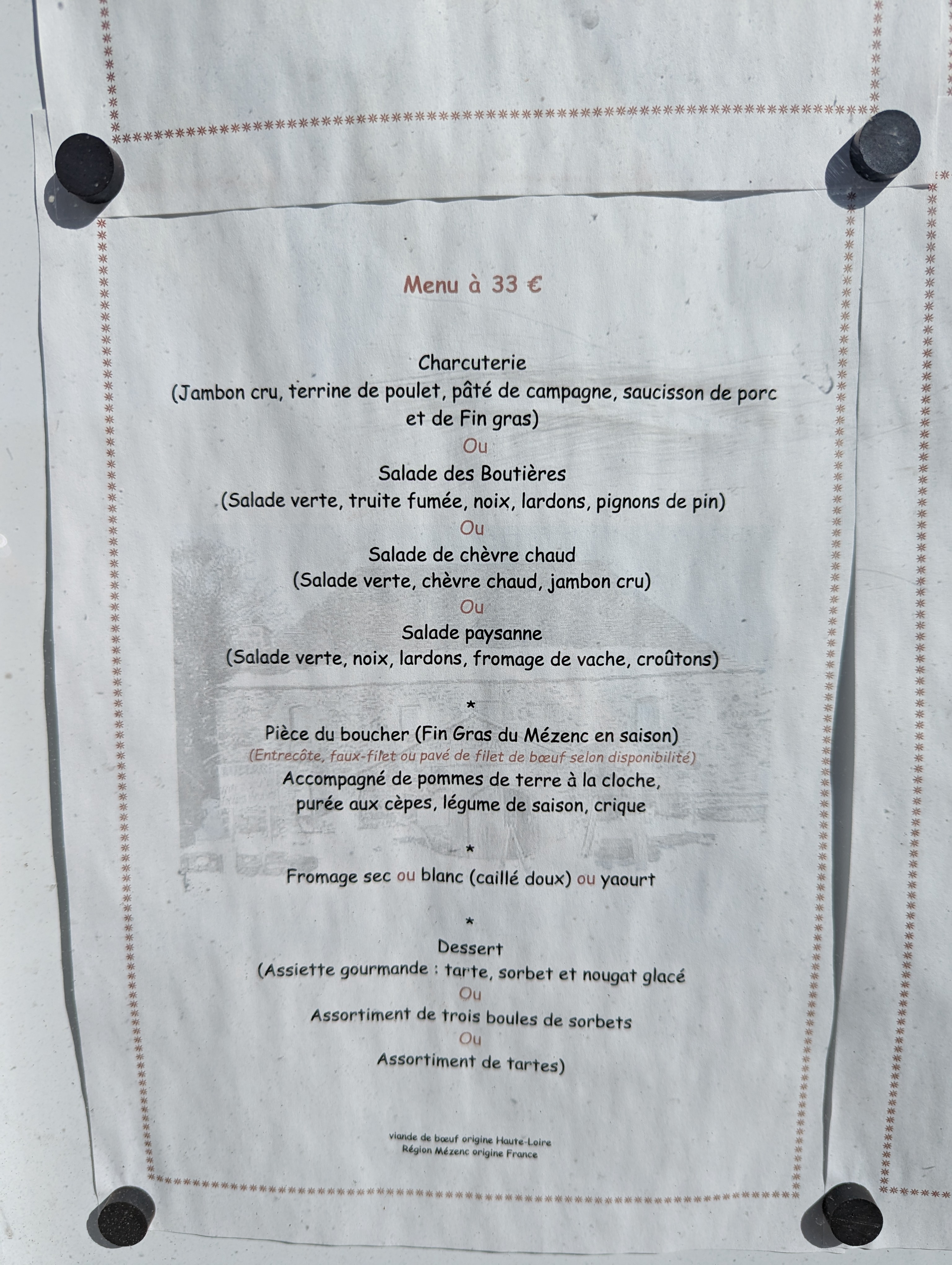 Menu à 33 €

Charcuterie
(Jambon cru, terrine de poulet, pâté de campagne, saucisson de porc et de Fin gras)
Ou
Salade des Boutières
(Salade verte, truite fumée, noix, lardons, pignons de pin)
Ou
Salade de chèvre chaud
(Salade verte, chèvre chaud, jambon cru)
Ou
Salade paysanne
(Salade verte, noix, lardons, fromage de vache, croûtons)

*

Pièce du boucher (Fin Gras du Mézenc en saison)
(Entrecôte, faux-filet ou pavé de filet de bœuf selon disponibilité)
Accompagné de pommes de terre à la cloche,
purée aux cèpes, légume de saison, crique

*

Fromage sec ou blanc (caillé doux) ou yaourt

*

Dessert
(Assiette gourmande : tarte, sorbet et nougat glacé
Ou
Assortiment de trois boules de sorbets
Ou
Assortiment de tartes)

viande de bœuf origine Haute-Loire
Région Mézenc origine France